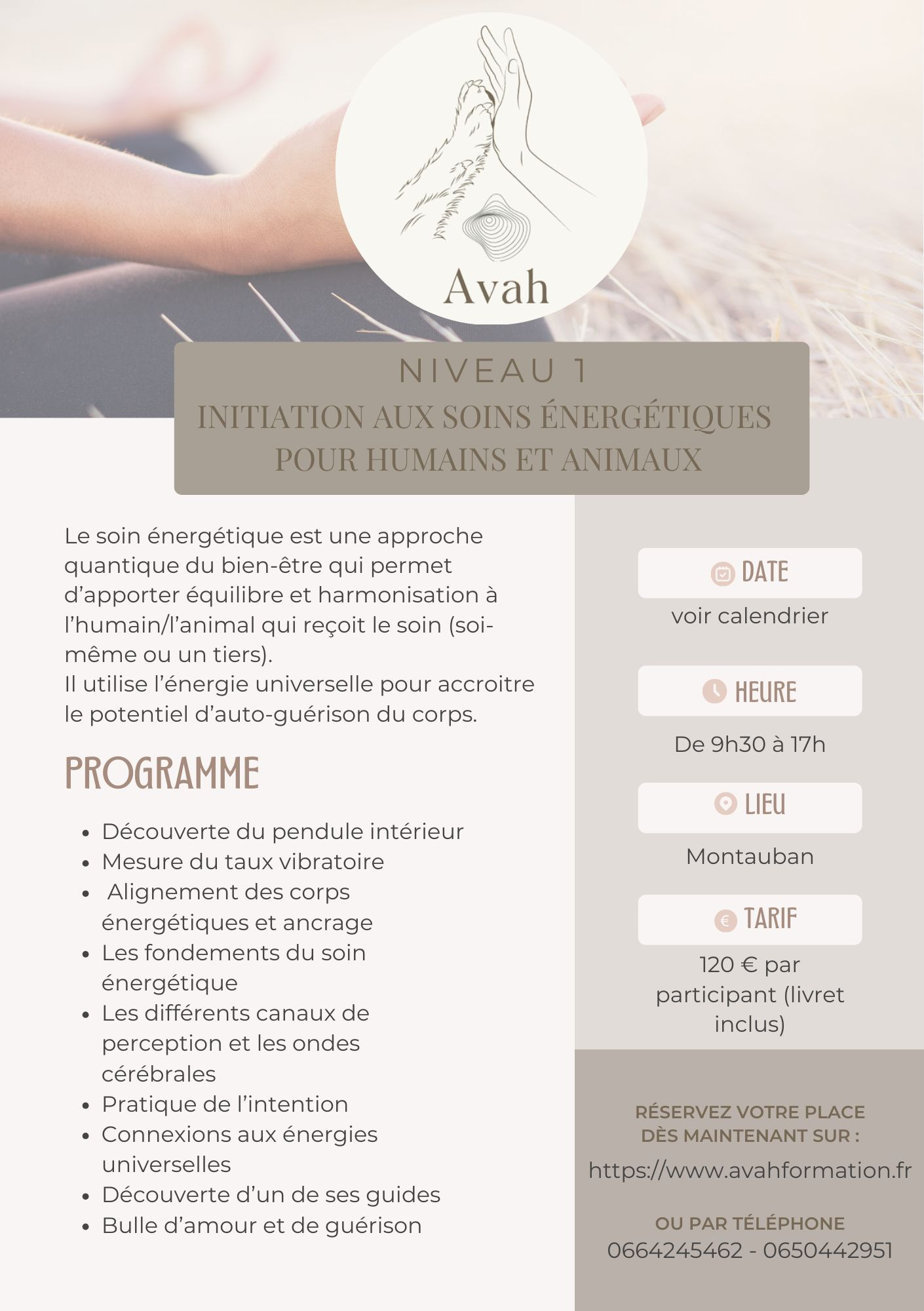 Avah

NIVEAU 1
INITIATION AUX SOINS ÉNERGÉTIQUES POUR HUMAINS ET ANIMAUX

Le soin énergétique est une approche quantique du bien-être qui permet d'apporter équilibre et harmonisation à l'humain/l'animal qui reçoit le soin (soi-même ou un tiers).
Il utilise l'énergie universelle pour accroitre le potentiel d'auto-guérison du corps.

PROGRAMME

- Découverte du pendule intérieur
- Mesure du taux vibratoire
- Alignement des corps énergétiques et ancrage
- Les fondements du soin énergétique
- Les différents canaux de perception et les ondes cérébrales
- Pratique de l'intention
- Connexions aux énergies universelles
- Découverte d'un de ses guides
- Bulle d'amour et de guérison

DATE
voir calendrier

HEURE
De 9h30 à 17h

LIEU
Montauban

TARIF
120 € par participant (livret inclus)

RÉSERVEZ VOTRE PLACE DÈS MAINTENANT SUR :
https://www.avahformation.fr

OU PAR TÉLÉPHONE
0664245462 - 0650442951